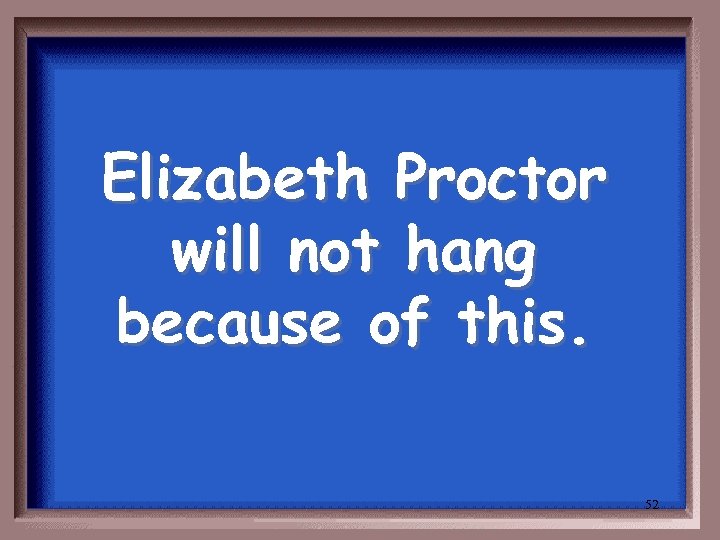 Elizabeth Proctor will not hang because of this.

52